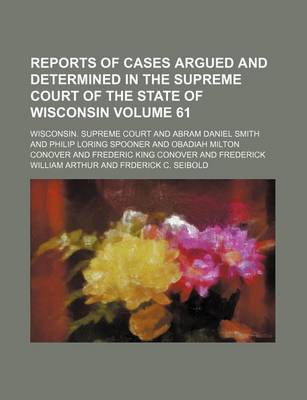 REPORTS OF CASES ARGUED AND DETERMINED IN THE SUPREME COURT OF THE STATE OF WISCONSIN VOLUME 61

WISCONSIN. SUPREME COURT AND ABRAM DANIEL SMITH AND PHILIP LORING SPOONER AND OBADIAH MILTON CONOVER AND FREDERIC KING CONOVER AND FREDERICK WILLIAM ARTHUR AND FRDERICK C. SEIBOLD